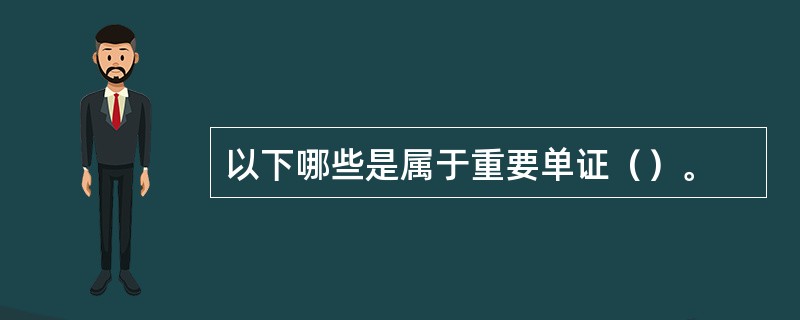 以下哪些是属于重要单证（）。